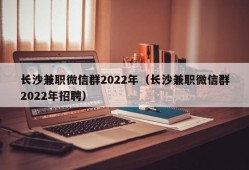 长沙兼职微信群2022年（长沙兼职微信群2022年招聘）